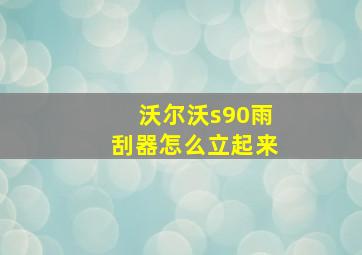 沃尔沃s90雨刮器怎么立起来